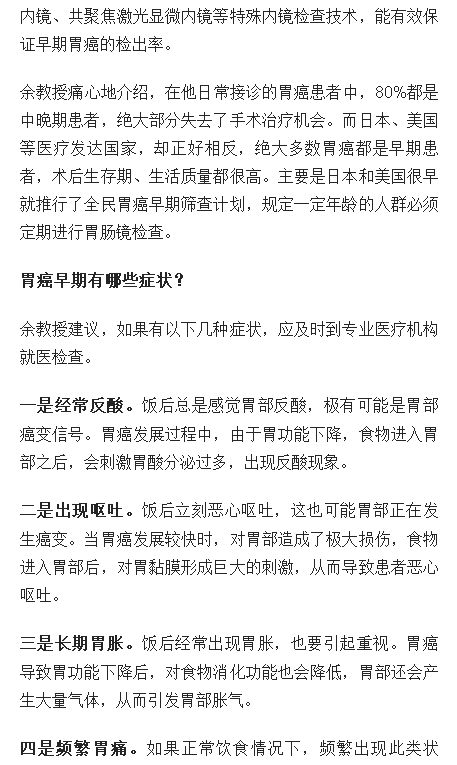 内镜、共聚焦激光显微内镜等特殊内镜检查技术，能有效保证早期胃癌的检出率。

余教授痛心地介绍，在他日常接诊的胃癌患者中，80%都是中晚期患者，绝大部分失去了手术治疗机会。而日本、美国等医疗发达国家，却正好相反，绝大多数胃癌都是早期患者，术后生存期、生活质量都很高。主要是日本和美国很早就推行了全民胃癌早期筛查计划，规定一定年龄的人群必须定期进行胃肠镜检查。

胃癌早期有哪些症状？

余教授建议，如果有以下几种症状，应及时到专业医疗机构就医检查。

一是经常反酸。饭后总是感觉胃部反酸，极有可能是胃部癌变信号。胃癌发展过程中，由于胃功能下降，食物进入胃部之后，会刺激胃酸分泌过多，出现反酸现象。

二是出现呕吐。饭后立刻恶心呕吐，这也可能胃部正在发生癌变。当胃癌发展较快时，对胃部造成了极大损伤，食物进入胃部后，对胃黏膜形成巨大的刺激，从而导致患者恶心呕吐。

三是长期胃胀。饭后经常出现胃胀，也要引起重视。胃癌导致胃功能下降后，对食物消化功能也会降低，胃部还会产生大量气体，从而引发胃部胀气。

四是频繁胃痛。如果正常饮食情况下，频繁出现此类状